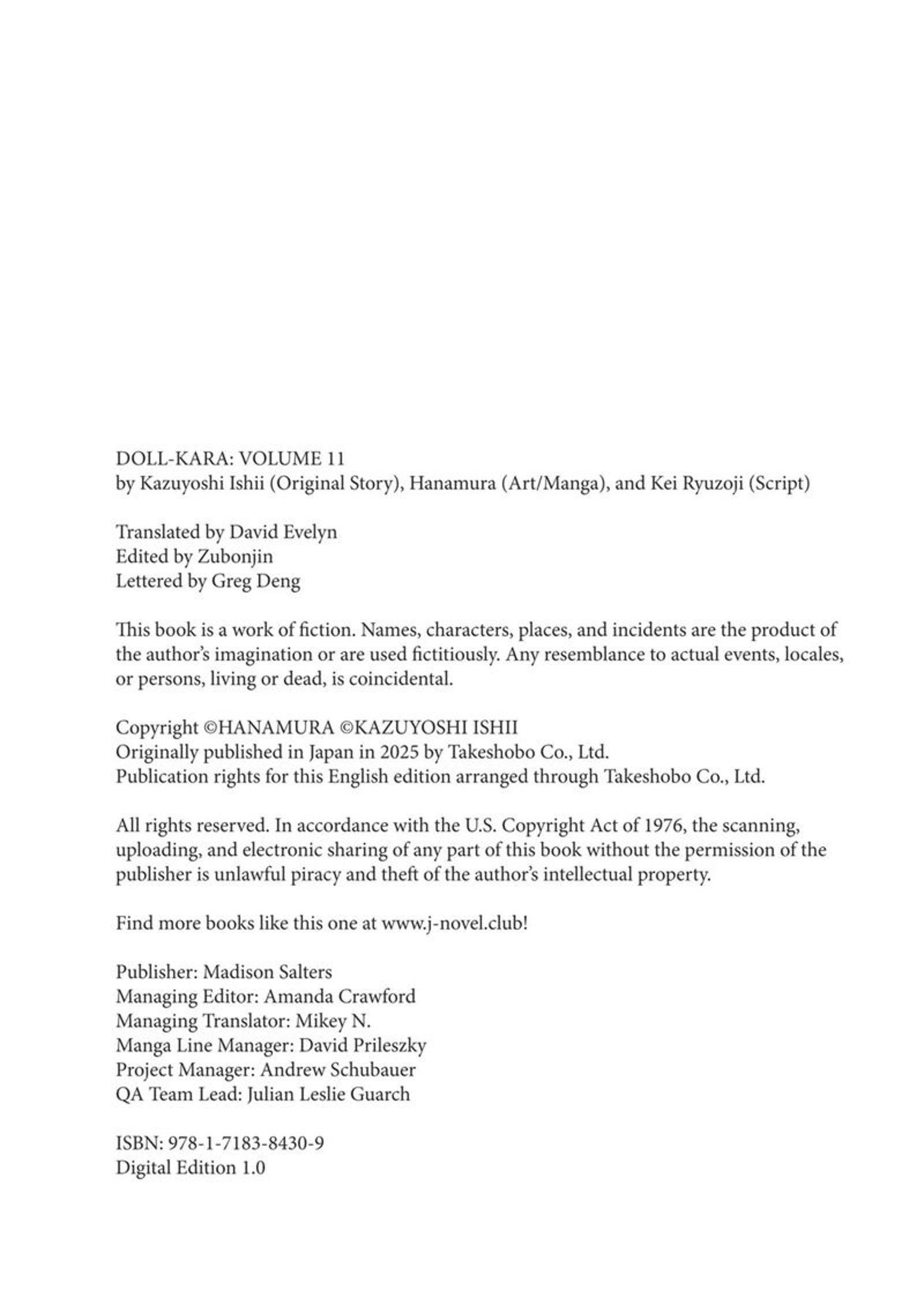 DOLL-KARA: VOLUME 11
by Kazuyoshi Ishii (Original Story), Hanamura (Art/Manga), and Kei Ryuzoji (Script)

Translated by David Evelyn
Edited by Zubonjin
Lettered by Greg Deng

This book is a work of fiction. Names, characters, places, and incidents are the product of the author's imagination or are used fictitiously. Any resemblance to actual events, locales, or persons, living or dead, is coincidental.

Copyright ©HANAMURA ©KAZUYOSHI ISHII
Originally published in Japan in 2025 by Takeshobo Co., Ltd.
Publication rights for this English edition arranged through Takeshobo Co., Ltd.

All rights reserved. In accordance with the U.S. Copyright Act of 1976, the scanning, uploading, and electronic sharing of any part of this book without the permission of the publisher is unlawful piracy and theft of the author's intellectual property.

Find more books like this one at www.j-novel.club!

Publisher: Madison Salters
Managing Editor: Amanda Crawford
Managing Translator: Mikey N.
Manga Line Manager: David Prileszky
Project Manager: Andrew Schubauer
QA Team Lead: Julian Leslie Guarch

ISBN: 978-1-7183-8430-9
Digital Edition 1.0